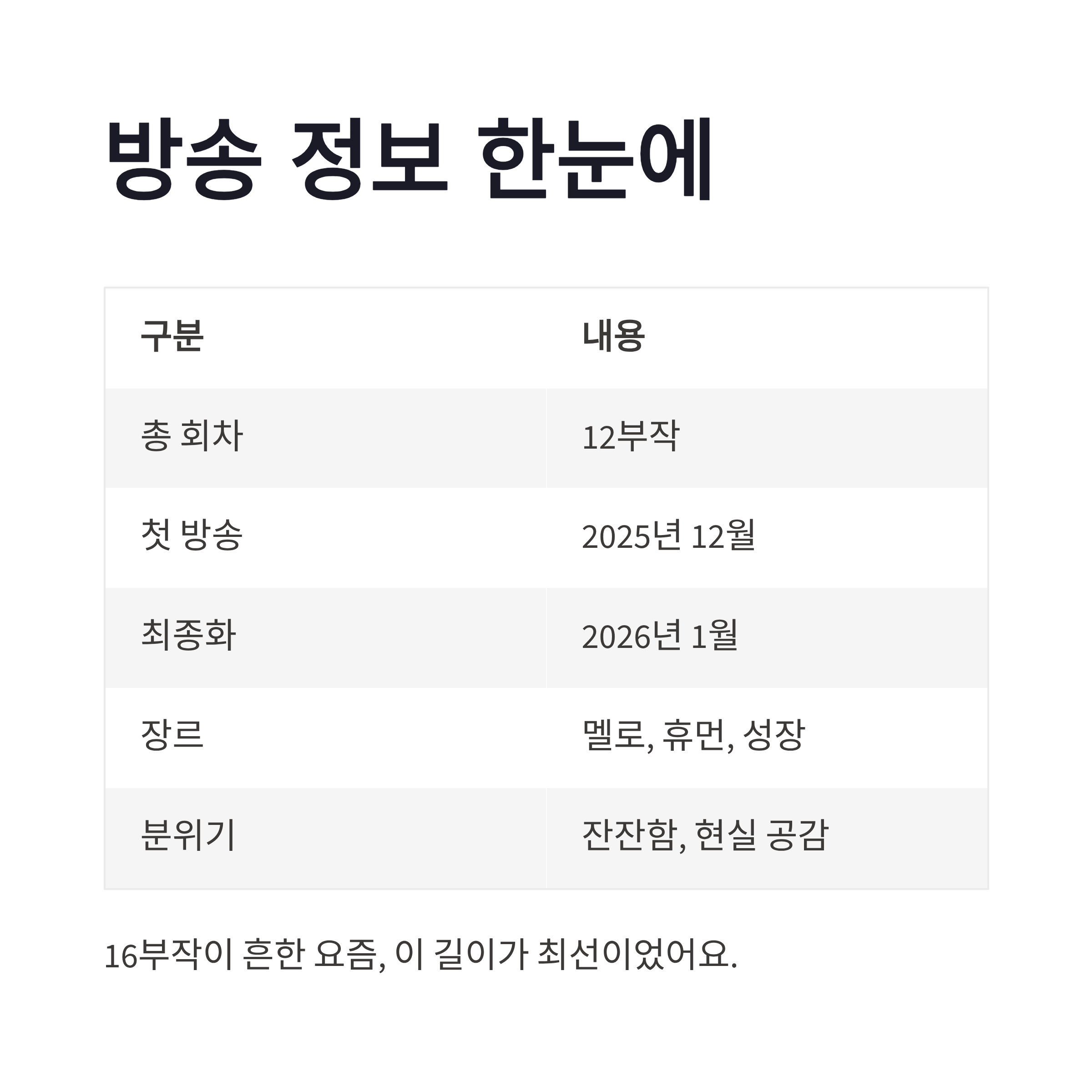 방송 정보 한눈에

| 구분 | 내용 |
|---|---|
| 총 회차 | 12부작 |
| 첫 방송 | 2025년 12월 |
| 최종화 | 2026년 1월 |
| 장르 | 멜로, 휴먼, 성장 |
| 분위기 | 잔잔함, 현실 공감 |

16부작이 흔한 요즘, 이 길이가 최선이었어요.